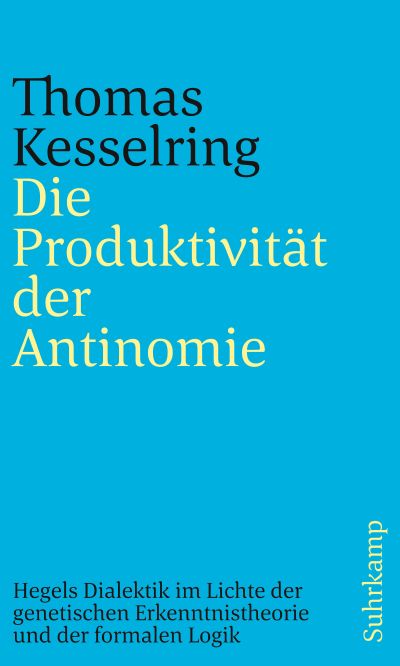 Thomas Kesselring
Die Produktivität der Antinomie

Hegels Dialektik im Lichte der genetischen Erkenntnistheorie und der formalen Logik

Suhrkamp